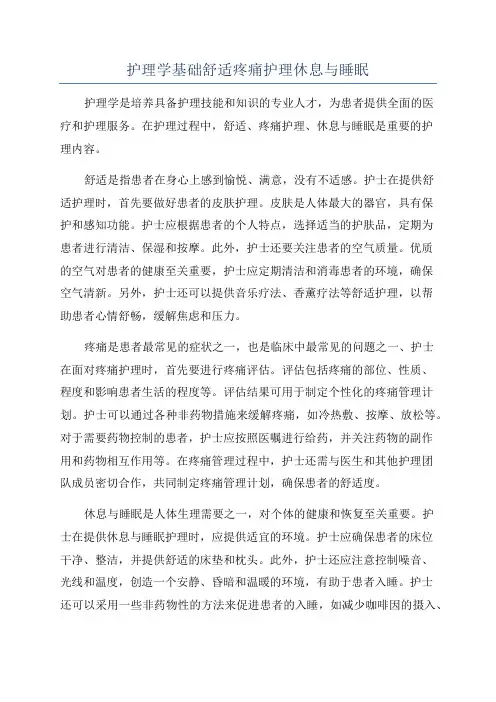 护理学基础舒适疼痛护理休息与睡眠

护理学是培养具备护理技能和知识的专业人才，为患者提供全面的医疗和护理服务。在护理过程中，舒适、疼痛护理、休息与睡眠是重要的护理内容。

舒适是指患者在身心上感到愉悦、满意，没有不适感。护士在提供舒适护理时，首先要做好患者的皮肤护理。皮肤是人体最大的器官，具有保护和感知功能。护士应根据患者的个人特点，选择适当的护肤品，定期为患者进行清洁、保湿和按摩。此外，护士还要关注患者的空气质量。优质的空气对患者的健康至关重要，护士应定期清洁和消毒患者的环境，确保空气清新。另外，护士还可以提供音乐疗法、香薰疗法等舒适护理，以帮助患者心情舒畅，缓解焦虑和压力。

疼痛是患者最常见的症状之一，也是临床中最常见的问题之一、护士在面对疼痛护理时，首先要进行疼痛评估。评估包括疼痛的部位、性质、程度和影响患者生活的程度等。评估结果可用于制定个性化的疼痛管理计划。护士可以通过各种非药物措施来缓解疼痛，如冷热敷、按摩、放松等。对于需要药物控制的患者，护士应按照医嘱进行给药，并关注药物的副作用和药物相互作用等。在疼痛管理过程中，护士还需与医生和其他护理团队成员密切合作，共同制定疼痛管理计划，确保患者的舒适度。

休息与睡眠是人体生理需要之一，对个体的健康和恢复至关重要。护士在提供休息与睡眠护理时，应提供适宜的环境。护士应确保患者的床位干净、整洁，并提供舒适的床垫和枕头。此外，护士还应注意控制噪音、光线和温度，创造一个安静、昏暗和温暖的环境，有助于患者入睡。护士还可以采用一些非药物性的方法来促进患者的入睡，如减少咖啡因的摄入、